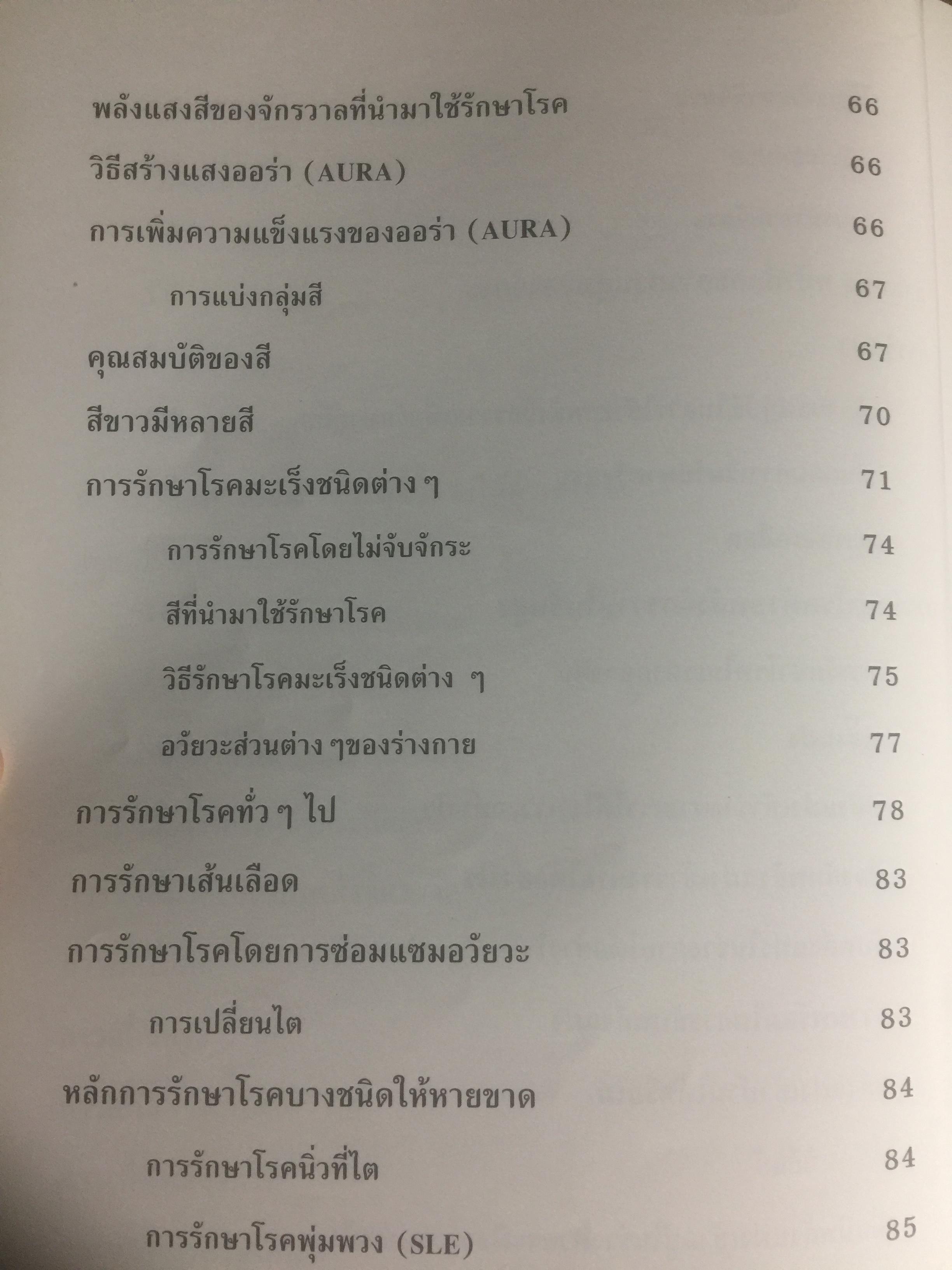 พลังแสงสีของจักรวาลที่นำมาใช้รักษาโรค 66

วิธีสร้างแสงออร่า (AURA) 66

การเพิ่มความแข็งแรงของออร่า (AURA) 66

การแบ่งกลุ่มสี 67

คุณสมบัติของสี 67

สีขาวมีหลายสี 70

การรักษาโรคมะเร็งชนิดต่าง ๆ 71

การรักษาโรคโดยไม่จับจักระ 74

สีที่นำมาใช้รักษาโรค 74

วิธีรักษาโรคมะเร็งชนิดต่าง ๆ 75

อวัยวะส่วนต่าง ๆของร่างกาย 77

การรักษาโรคทั่ว ๆ ไป 78

การรักษาเส้นเลือด 83

การรักษาโรคโดยการซ่อมแซมอวัยวะ 83

การเปลี่ยนไต 83

หลักการรักษาโรคบางชนิดให้หายขาด 84

การรักษาโรคนิ่วที่ไต 84

การรักษาโรคพุ่มพวง (SLE) 85